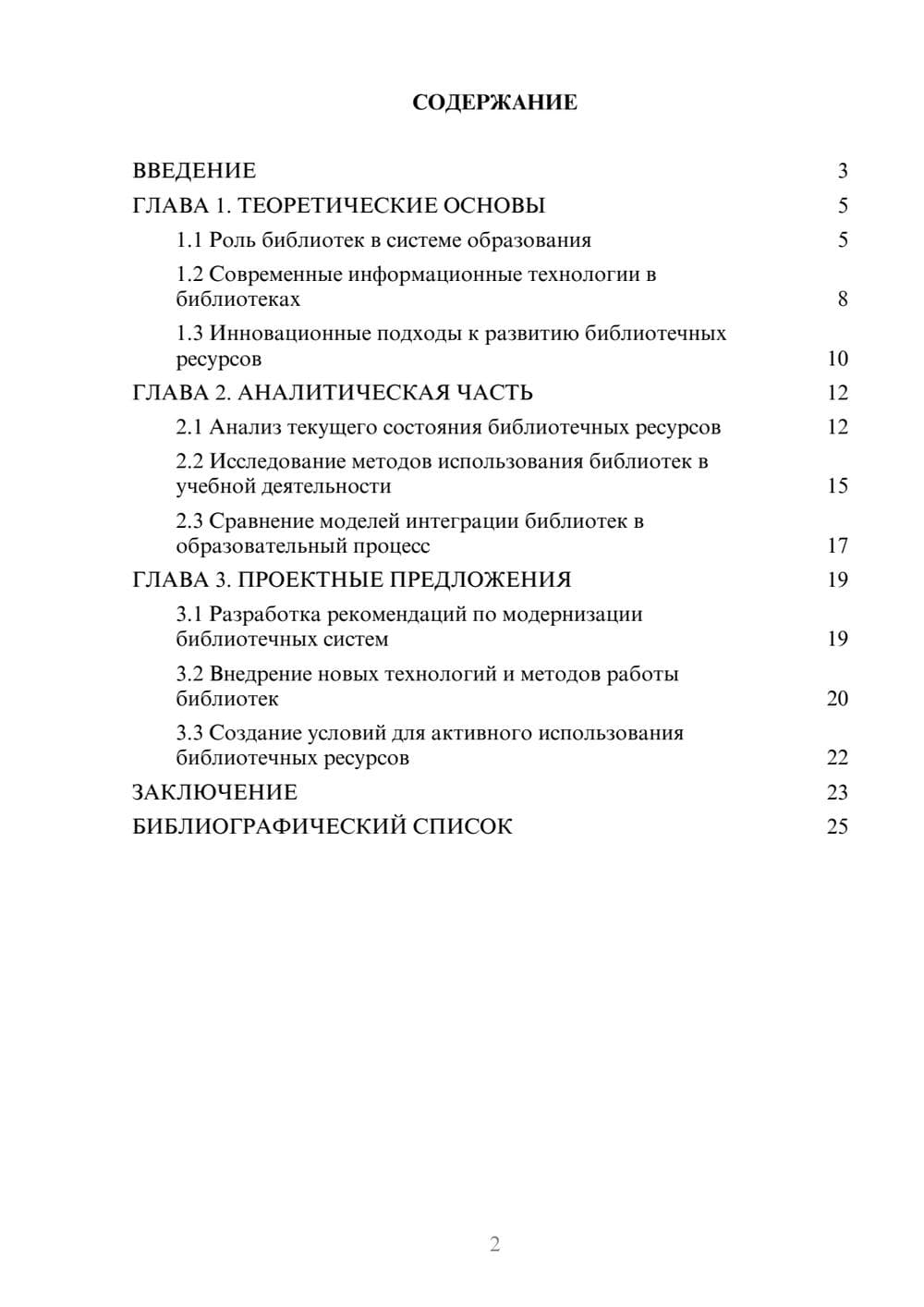 СОДЕРЖАНИЕ

ВВЕДЕНИЕ 3
ГЛАВА 1. ТЕОРЕТИЧЕСКИЕ ОСНОВЫ 5
1.1 Роль библиотек в системе образования 5
1.2 Современные информационные технологии в библиотеках 8
1.3 Инновационные подходы к развитию библиотечных ресурсов 10
ГЛАВА 2. АНАЛИТИЧЕСКАЯ ЧАСТЬ 12
2.1 Анализ текущего состояния библиотечных ресурсов 12
2.2 Исследование методов использования библиотек в учебной деятельности 15
2.3 Сравнение моделей интеграции библиотек в образовательный процесс 17
ГЛАВА 3. ПРОЕКТНЫЕ ПРЕДЛОЖЕНИЯ 19
3.1 Разработка рекомендаций по модернизации библиотечных систем 19
3.2 Внедрение новых технологий и методов работы библиотек 20
3.3 Создание условий для активного использования библиотечных ресурсов 22
ЗАКЛЮЧЕНИЕ 23
БИБЛИОГРАФИЧЕСКИЙ СПИСОК 25

2